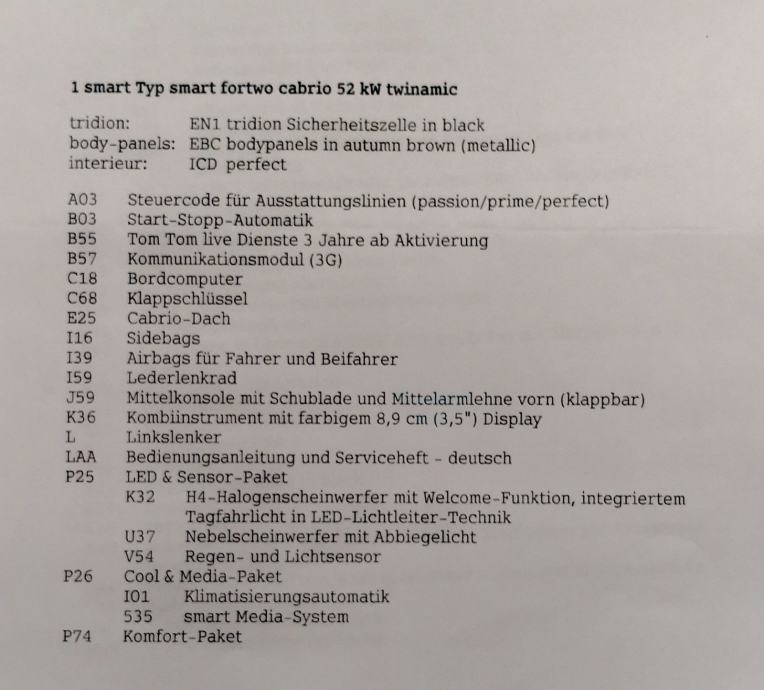 1 smart Typ smart fortwo cabrio 52 kW twinamic

tridion: EN1 tridion Sicherheitszelle in black
body-panels: EBC bodypanels in autumn brown (metallic)
interieur: ICD perfect

A03 Steuercode für Ausstattungslinien (passion/prime/perfect)
B03 Start-Stopp-Automatik
B55 Tom Tom live Dienste 3 Jahre ab Aktivierung
B57 Kommunikationsmodul (3G)
C18 Bordcomputer
C68 Klappschlüssel
E25 Cabrio-Dach
I16 Sidebags
I39 Airbags für Fahrer und Beifahrer
I59 Lederlenkrad
J59 Mittelkonsole mit Schublade und Mittelarmlehne vorn (klappbar)
K36 Kombiinstrument mit farbigem 8,9 cm (3,5") Display
L Linkslenker
LAA Bedienungsanleitung und Serviceheft - deutsch
P25 LED & Sensor-Paket
K32 H4-Halogenscheinwerfer mit Welcome-Funktion, integriertem Tagfahrlicht in LED-Lichtleiter-Technik
U37 Nebelscheinwerfer mit Abbiegelicht
V54 Regen- und Lichtsensor
P26 Cool & Media-Paket
I01 Klimatisierungsautomatik
535 smart Media-System
P74 Komfort-Paket